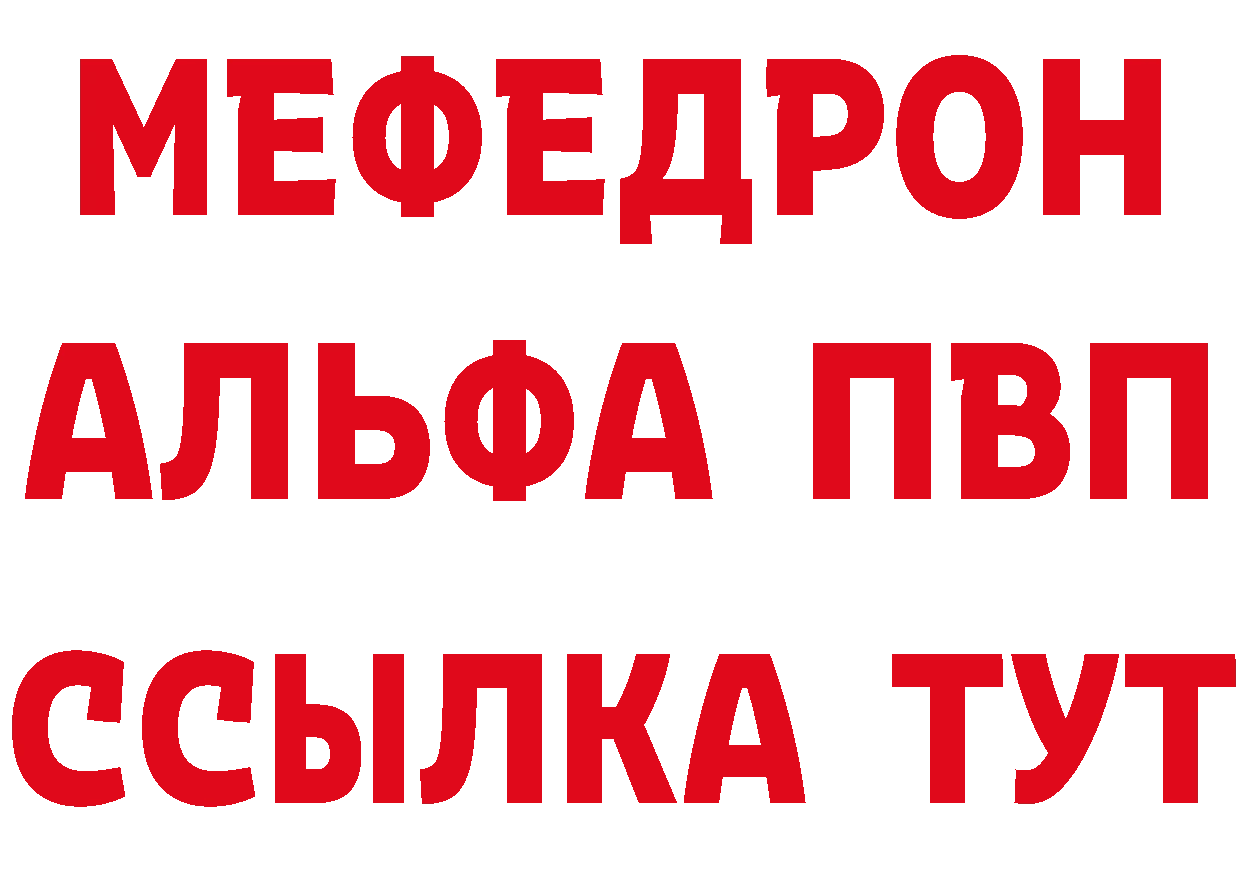 МЕФЕДРОН
АЛЬФА ПВП
ССЫЛКА ТУТ